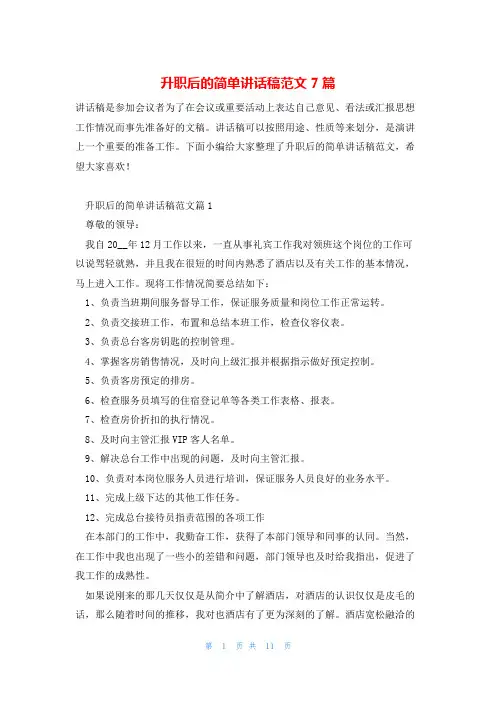 升职后的简单讲话稿范文 7 篇

讲话稿是参加会议者为了在会议或重要活动上表达自己意见、看法或汇报思想工作情况而事先准备好的文稿。讲话稿可以按照用途、性质等来划分，是演讲上一个重要的准备工作。下面小编给大家整理了升职后的简单讲话稿范文，希望大家喜欢！

升职后的简单讲话稿范文篇 1

尊敬的领导：

我自 20__年 12 月工作以来，一直从事礼宾工作我对领班这个岗位的工作可以说驾轻就熟，并且我在很短的时间内熟悉了酒店以及有关工作的基本情况，马上进入工作。现将工作情况简要总结如下：

1、负责当班期间服务督导工作，保证服务质量和岗位工作正常运转。

2、负责交接班工作，布置和总结本班工作，检查仪容仪表。

3、负责总台客房钥匙的控制管理。

4、掌握客房销售情况，及时向上级汇报并根据指示做好预定控制。

5、负责客房预定的排房。

6、检查服务员填写的住宿登记单等各类工作表格、报表。

7、检查房价折扣的执行情况。

8、及时向主管汇报 VIP 客人名单。

9、解决总台工作中出现的问题，及时向主管汇报。

10、负责对本岗位服务人员进行培训，保证服务人员良好的业务水平。

11、完成上级下达的其他工作任务。

12、完成总台接待员指责范围的各项工作

在本部门的工作中，我勤奋工作，获得了本部门领导和同事的认同。当然，在工作中我也出现了一些小的差错和问题，部门领导也及时给我指出，促进了我工作的成熟性。

如果说刚来的那几天仅仅是从简介中了解酒店，对酒店的认识仅仅是皮毛的话，那么随着时间的推移，我对也酒店有了更为深刻的了解。酒店宽松融洽的

第 1 页 共 11 页